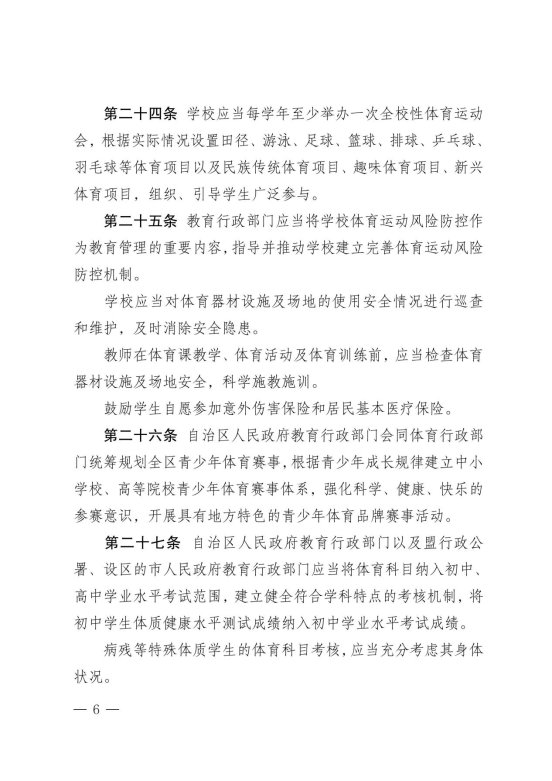 第二十四条 学校应当每学年至少举办一次全校性体育运动会，根据实际情况设置田径、游泳、足球、篮球、排球、乒乓球、羽毛球等体育项目以及民族传统体育项目、趣味体育项目、新兴体育项目，组织、引导学生广泛参与。

第二十五条 教育行政部门应当将学校体育运动风险防控作为教育管理的重要内容，指导并推动学校建立完善体育运动风险防控机制。

学校应当对体育器材设施及场地的使用安全情况进行巡查和维护，及时消除安全隐患。

教师在体育课教学、体育活动及体育训练前，应当检查体育器材设施及场地安全，科学施教施训。

鼓励学生自愿参加意外伤害保险和居民基本医疗保险。

第二十六条 自治区人民政府教育行政部门会同体育行政部门统筹规划全区青少年体育赛事，根据青少年成长规律建立中小学校、高等院校青少年体育赛事体系，强化科学、健康、快乐的参赛意识，开展具有地方特色的青少年体育品牌赛事活动。

第二十七条 自治区人民政府教育行政部门以及盟行政公署、设区的市人民政府教育行政部门应当将体育科目纳入初中、高中学业水平考试范围，建立健全符合学科特点的考核机制，将初中学生体质健康水平测试成绩纳入初中学业水平考试成绩。

病残等特殊体质学生的体育科目考核，应当充分考虑其身体状况。

— 6 —